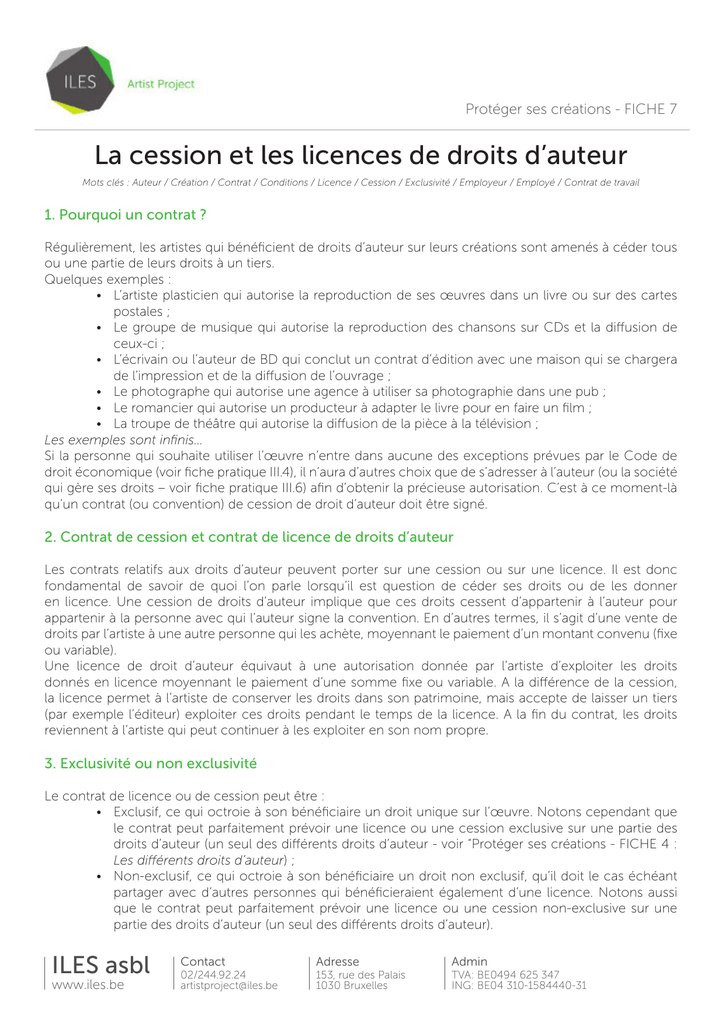 ILES

Artist Project

Protéger ses créations - FICHE 7

La cession et les licences de droits d'auteur

Mots clés : Auteur / Création / Contrat / Conditions / Licence / Cession / Exclusivité / Employeur / Employé / Contrat de travail

1. Pourquoi un contrat ?

Régulièrement, les artistes qui bénéficient de droits d'auteur sur leurs créations sont amenés à céder tous ou une partie de leurs droits à un tiers.
Quelques exemples :
• L'artiste plasticien qui autorise la reproduction de ses œuvres dans un livre ou sur des cartes postales ;
• Le groupe de musique qui autorise la reproduction des chansons sur CDs et la diffusion de ceux-ci ;
• L'écrivain ou l'auteur de BD qui conclut un contrat d'édition avec une maison qui se chargera de l'impression et de la diffusion de l'ouvrage ;
• Le photographe qui autorise une agence à utiliser sa photographie dans une pub ;
• Le romancier qui autorise un producteur à adapter le livre pour en faire un film ;
• La troupe de théâtre qui autorise la diffusion de la pièce à la télévision ;
Les exemples sont infinis...
Si la personne qui souhaite utiliser l'œuvre n'entre dans aucune des exceptions prévues par le Code de droit économique (voir fiche pratique III.4), il n'aura d'autres choix que de s'adresser à l'auteur (ou la société qui gère ses droits – voir fiche pratique III.6) afin d'obtenir la précieuse autorisation. C'est à ce moment-là qu'un contrat (ou convention) de cession de droit d'auteur doit être signé.

2. Contrat de cession et contrat de licence de droits d'auteur

Les contrats relatifs aux droits d'auteur peuvent porter sur une cession ou sur une licence. Il est donc fondamental de savoir de quoi l'on parle lorsqu'il est question de céder ses droits ou de les donner en licence. Une cession de droits d'auteur implique que ces droits cessent d'appartenir à l'auteur pour appartenir à la personne avec qui l'auteur signe la convention. En d'autres termes, il s'agit d'une vente de droits par l'artiste à une autre personne qui les achète, moyennant le paiement d'un montant convenu (fixe ou variable).
Une licence de droit d'auteur équivaut à une autorisation donnée par l'artiste d'exploiter les droits donnés en licence moyennant le paiement d'une somme fixe ou variable. A la différence de la cession, la licence permet à l'artiste de conserver les droits dans son patrimoine, mais accepte de laisser un tiers (par exemple l'éditeur) exploiter ces droits pendant le temps de la licence. A la fin du contrat, les droits reviennent à l'artiste qui peut continuer à les exploiter en son nom propre.

3. Exclusivité ou non exclusivité

Le contrat de licence ou de cession peut être :
• Exclusif, ce qui octroie à son bénéficiaire un droit unique sur l'œuvre. Notons cependant que le contrat peut parfaitement prévoir une licence ou une cession exclusive sur une partie des droits d'auteur (un seul des différents droits d'auteur - voir "Protéger ses créations - FICHE 4 : Les différents droits d'auteur) ;
• Non-exclusif, ce qui octroie à son bénéficiaire un droit non exclusif, qu'il doit le cas échéant partager avec d'autres personnes qui bénéficieraient également d'une licence. Notons aussi que le contrat peut parfaitement prévoir une licence ou une cession non-exclusive sur une partie des droits d'auteur (un seul des différents droits d'auteur).

ILES asbl
www.iles.be

Contact
02/244.92.24
artistproject@iles.be

Adresse
153, rue des Palais
1030 Bruxelles

Admin
TVA: BE0494 625 347
ING: BE04 310-1584440-31